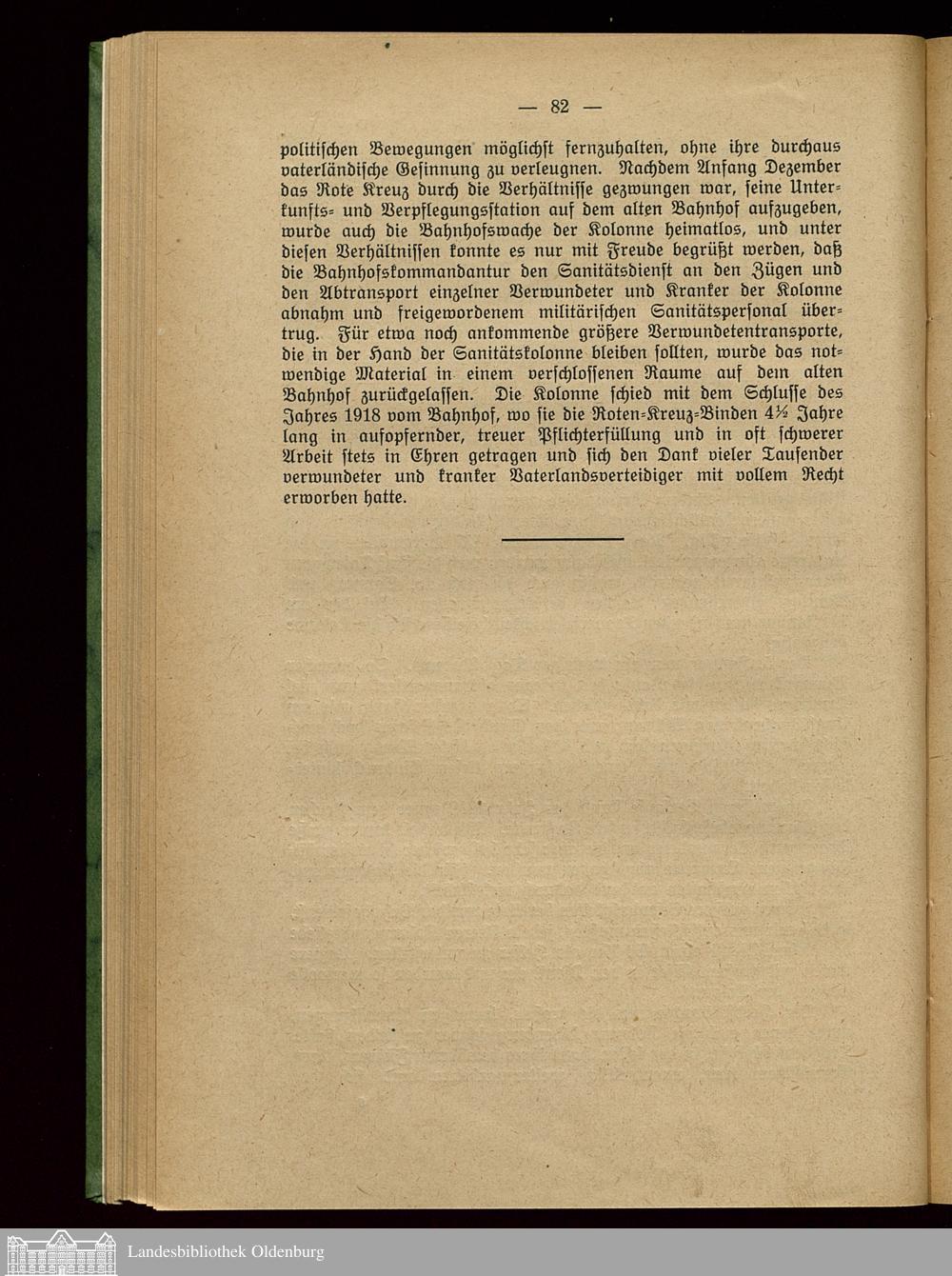 — 82 —

politischen Bewegungen möglichst fernzuhalten, ohne ihre durchaus vaterländische Gesinnung zu verleugnen. Nachdem Anfang Dezember das Rote Kreuz durch die Verhältnisse gezwungen war, seine Unterkunfts- und Verpflegungsstation auf dem alten Bahnhof aufzugeben, wurde auch die Bahnhofswache der Kolonne heimatlos, und unter diesen Verhältnissen konnte es nur mit Freude begrüßt werden, daß die Bahnhofskommandantur den Sanitätsdienst an den Zügen und den Abtransport einzelner Verwundeter und Kranker der Kolonne abnahm und freigewordenem militärischen Sanitätspersonal übertrug. Für etwa noch ankommende größere Verwundetentransporte, die in der Hand der Sanitätskolonne bleiben sollten, wurde das notwendige Material in einem verschlossenen Raume auf dem alten Bahnhof zurückgelassen. Die Kolonne schied mit dem Schlusse des Jahres 1918 vom Bahnhof, wo sie die Roten-Kreuz-Binden 4½ Jahre lang in aufopfernder, treuer Pflichterfüllung und in oft schwerer Arbeit stets in Ehren getragen und sich den Dank vieler Tausender verwundeter und kranker Vaterlandsverteidiger mit vollem Recht erworben hatte.

Landesbibliothek Oldenburg